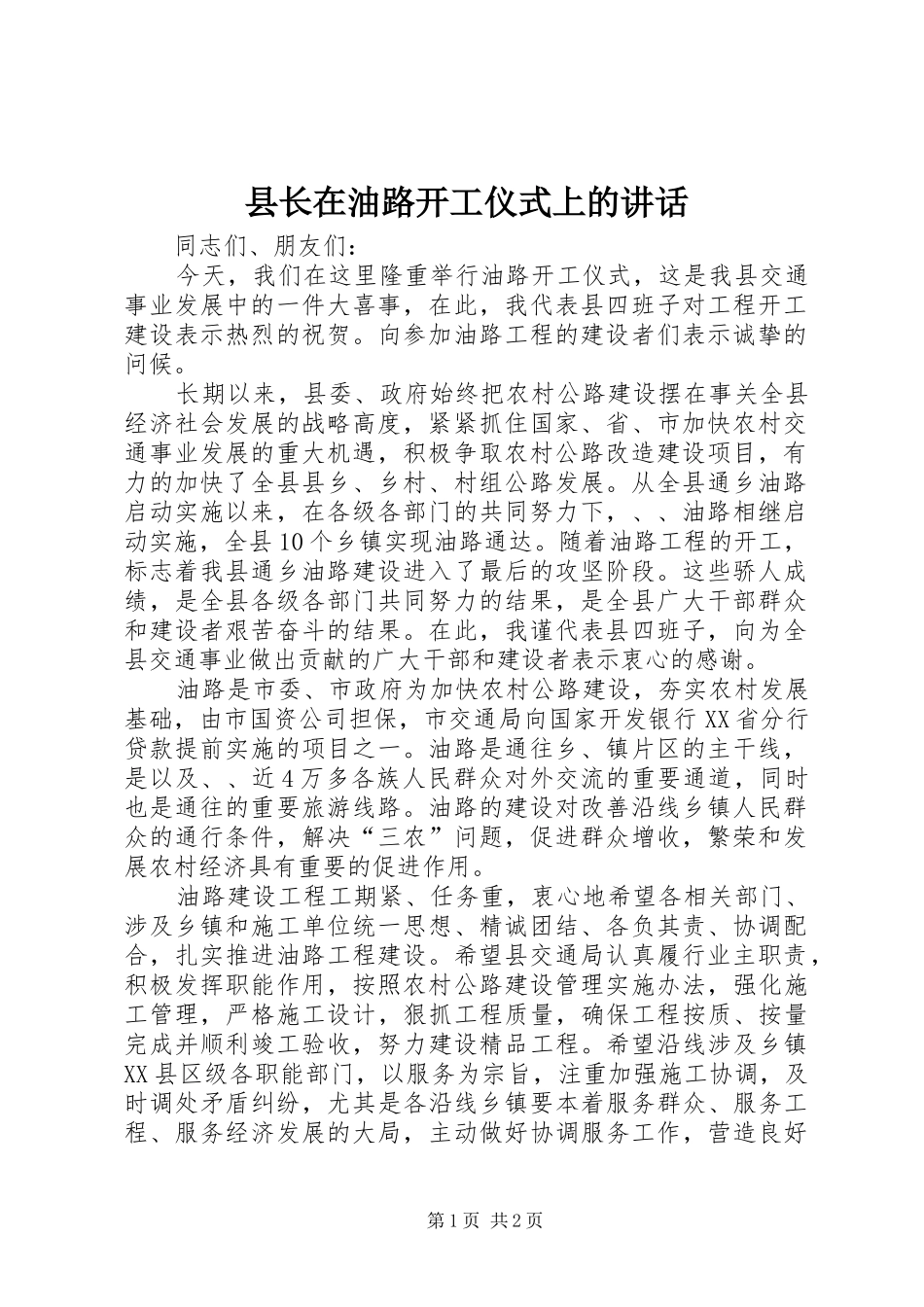 县长在油路开工仪式上的讲话

同志们、朋友们：

今天，我们在这里隆重举行油路开工仪式，这是我县交通事业发展中的一件大喜事，在此，我代表县四班子对工程开工建设表示热烈的祝贺。向参加油路工程的建设者们表示诚挚的问候。

长期以来，县委、政府始终把农村公路建设摆在事关全县经济社会发展的战略高度，紧紧抓住国家、省、市加快农村交通事业发展的重大机遇，积极争取农村公路改造建设项目，有力的加快了全县县乡、乡村、村组公路发展。从全县通乡油路启动实施以来，在各级各部门的共同努力下，、、油路相继启动实施，全县10个乡镇实现油路通达。随着油路工程的开工，标志着我县通乡油路建设进入了最后的攻坚阶段。这些骄人成绩，是全县各级各部门共同努力的结果，是全县广大干部群众和建设者艰苦奋斗的结果。在此，我谨代表县四班子，向为全县交通事业做出贡献的广大干部和建设者表示衷心的感谢。

油路是市委、市政府为加快农村公路建设，夯实农村发展基础，由市国资公司担保，市交通局向国家开发银行XX省分行贷款提前实施的项目之一。油路是通往乡、镇片区的主干线，是以及、、近4万多各族人民群众对外交流的重要通道，同时也是通往的重要旅游线路。油路的建设对改善沿线乡镇人民群众的通行条件，解决“三农”问题，促进群众增收，繁荣和发展农村经济具有重要的促进作用。

油路建设工程工期紧、任务重，衷心地希望各相关部门、涉及乡镇和施工单位统一思想、精诚团结、各负其责、协调配合，扎实推进油路工程建设。希望县交通局认真履行业主职责，积极发挥职能作用，按照农村公路建设管理实施办法，强化施工管理，严格施工设计，狠抓工程质量，确保工程按质、按量完成并顺利竣工验收，努力建设精品工程。希望沿线涉及乡镇XX县区级各职能部门，以服务为宗旨，注重加强施工协调，及时调处矛盾纠纷，尤其是各沿线乡镇要本着服务群众、服务工程、服务经济发展的大局，主动做好协调服务工作，营造良好

第1页 共2页